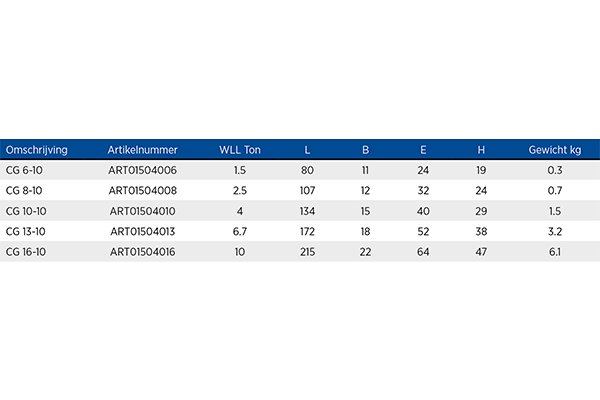 | Omschrijving | Artikelnummer | WLL Ton | L | B | E | H | Gewicht kg |
|---|---|---|---|---|---|---|---|
| CG 6-10 | ART01504006 | 1.5 | 80 | 11 | 24 | 19 | 0.3 |
| CG 8-10 | ART01504008 | 2.5 | 107 | 12 | 32 | 24 | 0.7 |
| CG 10-10 | ART01504010 | 4 | 134 | 15 | 40 | 29 | 1.5 |
| CG 13-10 | ART01504013 | 6.7 | 172 | 18 | 52 | 38 | 3.2 |
| CG 16-10 | ART01504016 | 10 | 215 | 22 | 64 | 47 | 6.1 |